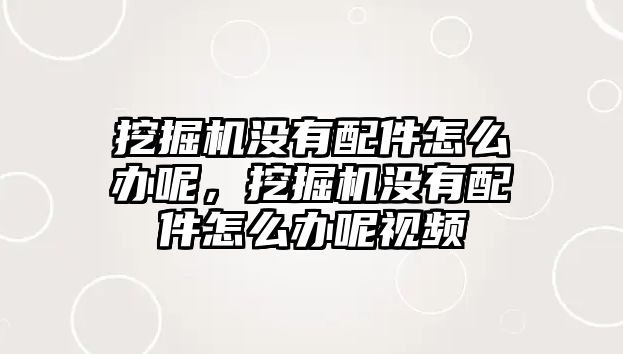 挖掘机没有配件怎么办呢，挖掘机没有配件怎么办呢视频